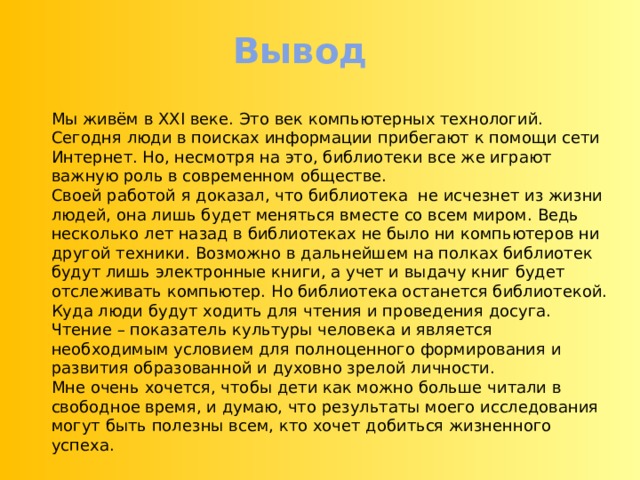 Вывод

Мы живём в XXI веке. Это век компьютерных технологий. Сегодня люди в поисках информации прибегают к помощи сети Интернет. Но, несмотря на это, библиотеки все же играют важную роль в современном обществе.
Своей работой я доказал, что библиотека не исчезнет из жизни людей, она лишь будет меняться вместе со всем миром. Ведь несколько лет назад в библиотеках не было ни компьютеров ни другой техники. Возможно в дальнейшем на полках библиотек будут лишь электронные книги, а учет и выдачу книг будет отслеживать компьютер. Но библиотека останется библиотекой. Куда люди будут ходить для чтения и проведения досуга. Чтение – показатель культуры человека и является необходимым условием для полноценного формирования и развития образованной и духовно зрелой личности.
Мне очень хочется, чтобы дети как можно больше читали в свободное время, и думаю, что результаты моего исследования могут быть полезны всем, кто хочет добиться жизненного успеха.